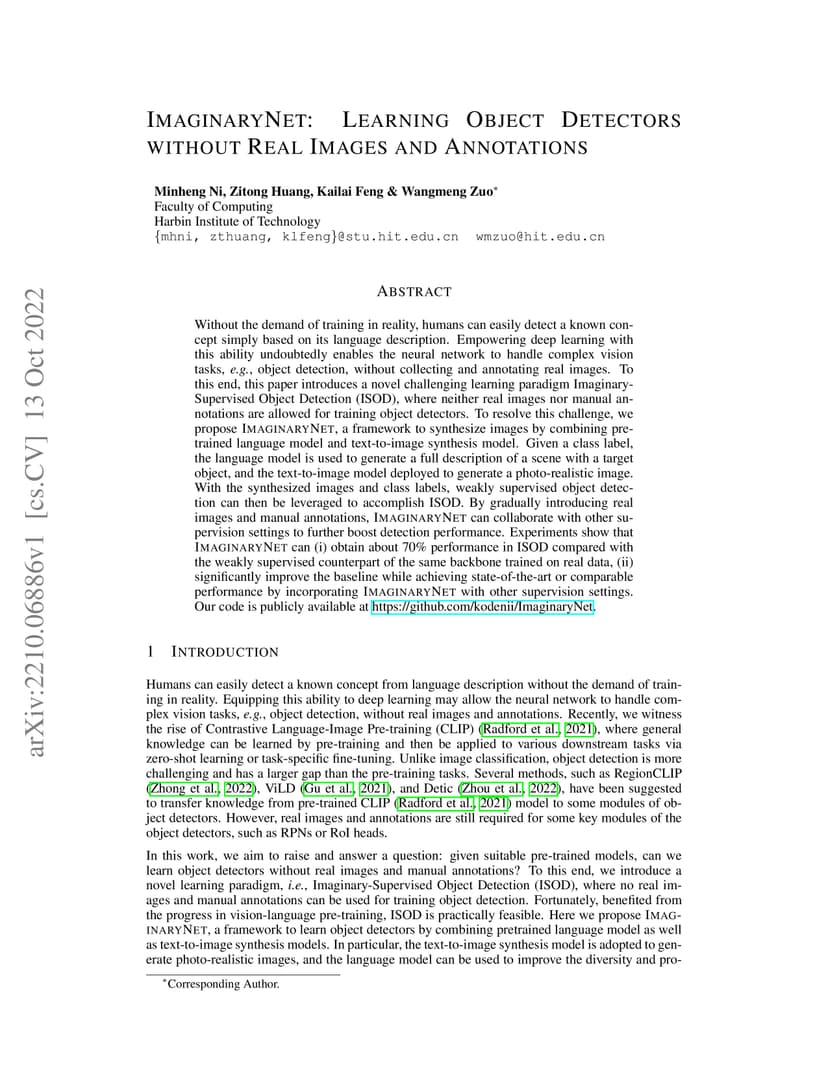 arXiv:2210.06886v1 [cs.CV] 13 Oct 2022

IMAGINARYNET: LEARNING OBJECT DETECTORS WITHOUT REAL IMAGES AND ANNOTATIONS

Minheng Ni, Zitong Huang, Kailai Feng & Wangmeng Zuo*
Faculty of Computing
Harbin Institute of Technology
{mhni, zthuang, klfeng}@stu.hit.edu.cn wmzuo@hit.edu.cn

ABSTRACT

Without the demand of training in reality, humans can easily detect a known concept simply based on its language description. Empowering deep learning with this ability undoubtedly enables the neural network to handle complex vision tasks, e.g., object detection, without collecting and annotating real images. To this end, this paper introduces a novel challenging learning paradigm Imaginary-Supervised Object Detection (ISOD), where neither real images nor manual annotations are allowed for training object detectors. To resolve this challenge, we propose IMAGINARYNET, a framework to synthesize images by combining pretrained language model and text-to-image synthesis model. Given a class label, the language model is used to generate a full description of a scene with a target object, and the text-to-image model deployed to generate a photo-realistic image. With the synthesized images and class labels, weakly supervised object detection can then be leveraged to accomplish ISOD. By gradually introducing real images and manual annotations, IMAGINARYNET can collaborate with other supervision settings to further boost detection performance. Experiments show that IMAGINARYNET can (i) obtain about 70% performance in ISOD compared with the weakly supervised counterpart of the same backbone trained on real data, (ii) significantly improve the baseline while achieving state-of-the-art or comparable performance by incorporating IMAGINARYNET with other supervision settings. Our code is publicly available at https://github.com/kodenii/ImaginaryNet.

1 INTRODUCTION

Humans can easily detect a known concept from language description without the demand of training in reality. Equipping this ability to deep learning may allow the neural network to handle complex vision tasks, e.g., object detection, without real images and annotations. Recently, we witness the rise of Contrastive Language-Image Pre-training (CLIP) (Radford et al., 2021), where general knowledge can be learned by pre-training and then be applied to various downstream tasks via zero-shot learning or task-specific fine-tuning. Unlike image classification, object detection is more challenging and has a larger gap than the pre-training tasks. Several methods, such as RegionCLIP (Zhong et al., 2022), ViLD (Gu et al., 2021), and Detic (Zhou et al., 2022), have been suggested to transfer knowledge from pre-trained CLIP (Radford et al., 2021) model to some modules of object detectors. However, real images and annotations are still required for some key modules of the object detectors, such as RPNs or RoI heads.

In this work, we aim to raise and answer a question: given suitable pre-trained models, can we learn object detectors without real images and manual annotations? To this end, we introduce a novel learning paradigm, i.e., Imaginary-Supervised Object Detection (ISOD), where no real images and manual annotations can be used for training object detection. Fortunately, benefited from the progress in vision-language pre-training, ISOD is practically feasible. Here we propose IMAGINARYNET, a framework to learn object detectors by combining pretrained language model as well as text-to-image synthesis models. In particular, the text-to-image synthesis model is adopted to generate photo-realistic images, and the language model can be used to improve the diversity and pro-

*Corresponding Author.